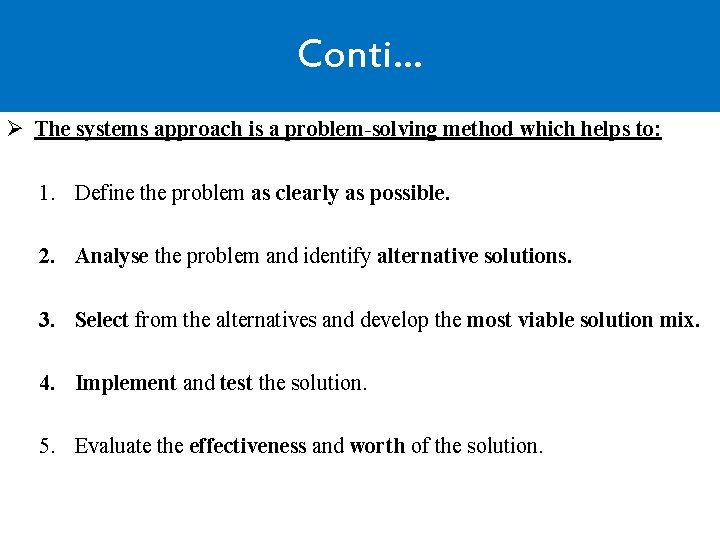 Conti…

➢ The systems approach is a problem-solving method which helps to:

1. Define the problem as clearly as possible.

2. Analyse the problem and identify alternative solutions.

3. Select from the alternatives and develop the most viable solution mix.

4. Implement and test the solution.

5. Evaluate the effectiveness and worth of the solution.